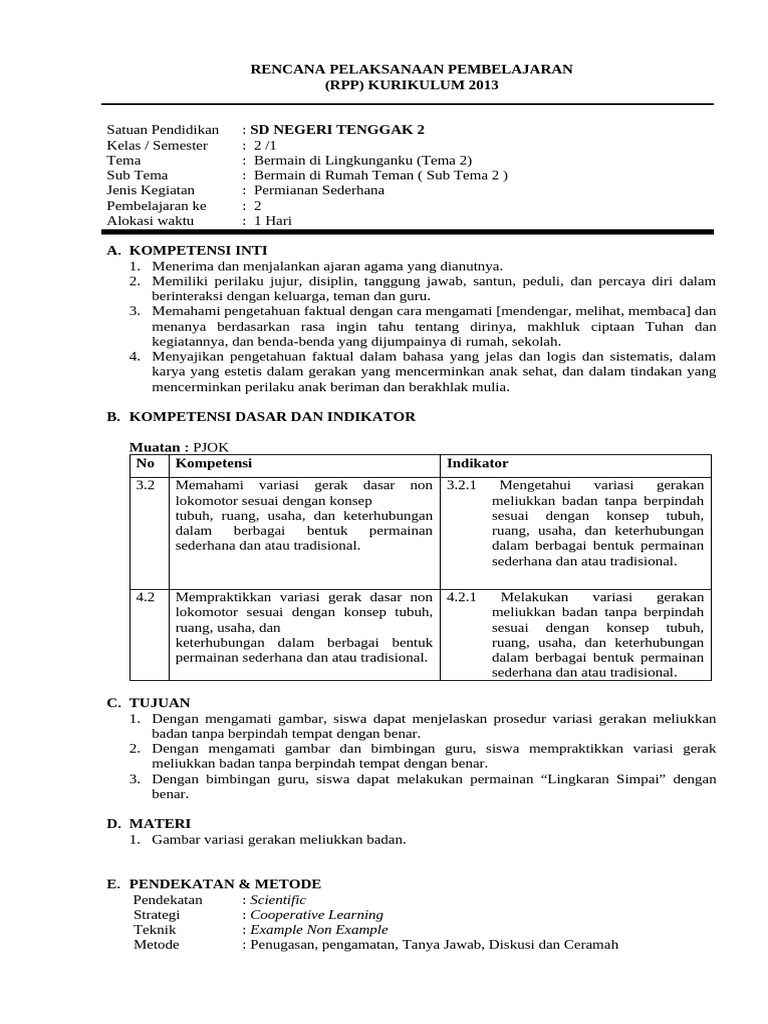 RENCANA PELAKSANAAN PEMBELAJARAN
(RPP) KURIKULUM 2013

Satuan Pendidikan : SD NEGERI TENGGAK 2
Kelas / Semester : 2 /1
Tema : Bermain di Lingkunganku (Tema 2)
Sub Tema : Bermain di Rumah Teman ( Sub Tema 2 )
Jenis Kegiatan : Permianan Sederhana
Pembelajaran ke : 2
Alokasi waktu : 1 Hari

A. KOMPETENSI INTI
1. Menerima dan menjalankan ajaran agama yang dianutnya.
2. Memiliki perilaku jujur, disiplin, tanggung jawab, santun, peduli, dan percaya diri dalam berinteraksi dengan keluarga, teman dan guru.
3. Memahami pengetahuan faktual dengan cara mengamati [mendengar, melihat, membaca] dan menanya berdasarkan rasa ingin tahu tentang dirinya, makhluk ciptaan Tuhan dan kegiatannya, dan benda-benda yang dijumpainya di rumah, sekolah.
4. Menyajikan pengetahuan faktual dalam bahasa yang jelas dan logis dan sistematis, dalam karya yang estetis dalam gerakan yang mencerminkan anak sehat, dan dalam tindakan yang mencerminkan perilaku anak beriman dan berakhlak mulia.

B. KOMPETENSI DASAR DAN INDIKATOR

Muatan : PJOK

| No | Kompetensi | Indikator |
|---|---|---|
| 3.2 | Memahami variasi gerak dasar non lokomotor sesuai dengan konsep tubuh, ruang, usaha, dan keterhubungan dalam berbagai bentuk permainan sederhana dan atau tradisional. | 3.2.1 Mengetahui variasi gerakan meliukkan badan tanpa berpindah sesuai dengan konsep tubuh, ruang, usaha, dan keterhubungan dalam berbagai bentuk permainan sederhana dan atau tradisional. |
| 4.2 | Mempraktikkan variasi gerak dasar non lokomotor sesuai dengan konsep tubuh, ruang, usaha, dan keterhubungan dalam berbagai bentuk permainan sederhana dan atau tradisional. | 4.2.1 Melakukan variasi gerakan meliukkan badan tanpa berpindah sesuai dengan konsep tubuh, ruang, usaha, dan keterhubungan dalam berbagai bentuk permainan sederhana dan atau tradisional. |

C. TUJUAN
1. Dengan mengamati gambar, siswa dapat menjelaskan prosedur variasi gerakan meliukkan badan tanpa berpindah tempat dengan benar.
2. Dengan mengamati gambar dan bimbingan guru, siswa mempraktikkan variasi gerak meliukkan badan tanpa berpindah tempat dengan benar.
3. Dengan bimbingan guru, siswa dapat melakukan permainan “Lingkaran Simpai” dengan benar.

D. MATERI
1. Gambar variasi gerakan meliukkan badan.

E. PENDEKATAN & METODE
Pendekatan : Scientific
Strategi : Cooperative Learning
Teknik : Example Non Example
Metode : Penugasan, pengamatan, Tanya Jawab, Diskusi dan Ceramah